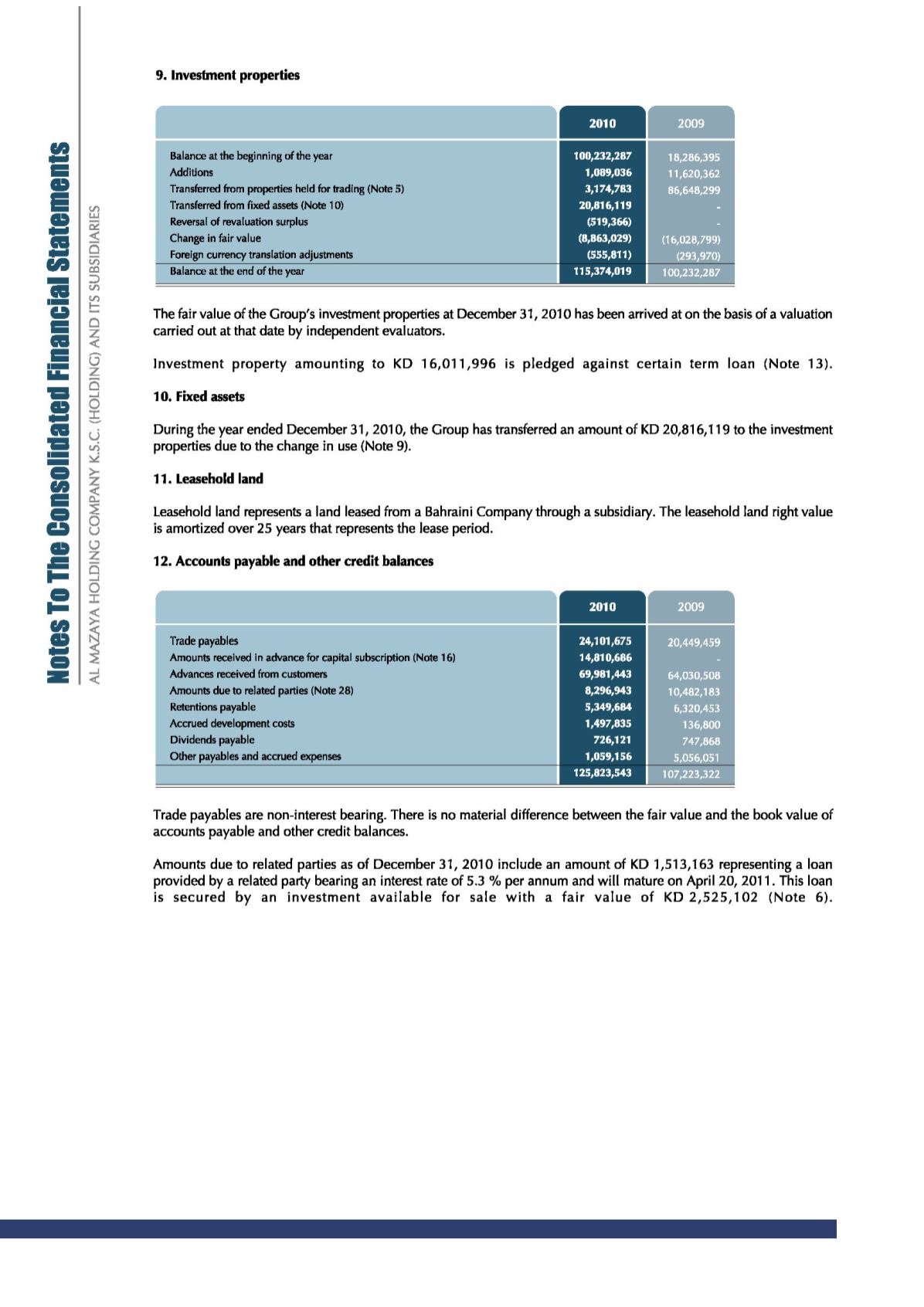 Notes To The Consolidated Financial Statements

AL MAZAYA HOLDING COMPANY K.S.C. (HOLDING) AND ITS SUBSIDIARIES

9. Investment properties

| | 2010 | 2009 |
|---|---|---|
| Balance at the beginning of the year | 100,232,287 | 18,286,395 |
| Additions | 1,089,036 | 11,620,362 |
| Transferred from properties held for trading (Note 5) | 3,174,783 | 86,648,299 |
| Transferred from fixed assets (Note 10) | 20,816,119 | - |
| Reversal of revaluation surplus | (519,366) | - |
| Change in fair value | (8,863,029) | (16,028,799) |
| Foreign currency translation adjustments | (555,811) | (293,970) |
| Balance at the end of the year | 115,374,019 | 100,232,287 |

The fair value of the Group's investment properties at December 31, 2010 has been arrived at on the basis of a valuation carried out at that date by independent evaluators.

Investment property amounting to KD 16,011,996 is pledged against certain term loan (Note 13).

10. Fixed assets

During the year ended December 31, 2010, the Group has transferred an amount of KD 20,816,119 to the investment properties due to the change in use (Note 9).

11. Leasehold land

Leasehold land represents a land leased from a Bahraini Company through a subsidiary. The leasehold land right value is amortized over 25 years that represents the lease period.

12. Accounts payable and other credit balances

| | 2010 | 2009 |
|---|---|---|
| Trade payables | 24,101,675 | 20,449,459 |
| Amounts received in advance for capital subscription (Note 16) | 14,810,686 | - |
| Advances received from customers | 69,981,443 | 64,030,508 |
| Amounts due to related parties (Note 28) | 8,296,943 | 10,482,183 |
| Retentions payable | 5,349,684 | 6,320,453 |
| Accrued development costs | 1,497,835 | 136,800 |
| Dividends payable | 726,121 | 747,868 |
| Other payables and accrued expenses | 1,059,156 | 5,056,051 |
| | 125,823,543 | 107,223,322 |

Trade payables are non-interest bearing. There is no material difference between the fair value and the book value of accounts payable and other credit balances.

Amounts due to related parties as of December 31, 2010 include an amount of KD 1,513,163 representing a loan provided by a related party bearing an interest rate of 5.3 % per annum and will mature on April 20, 2011. This loan is secured by an investment available for sale with a fair value of KD 2,525,102 (Note 6).